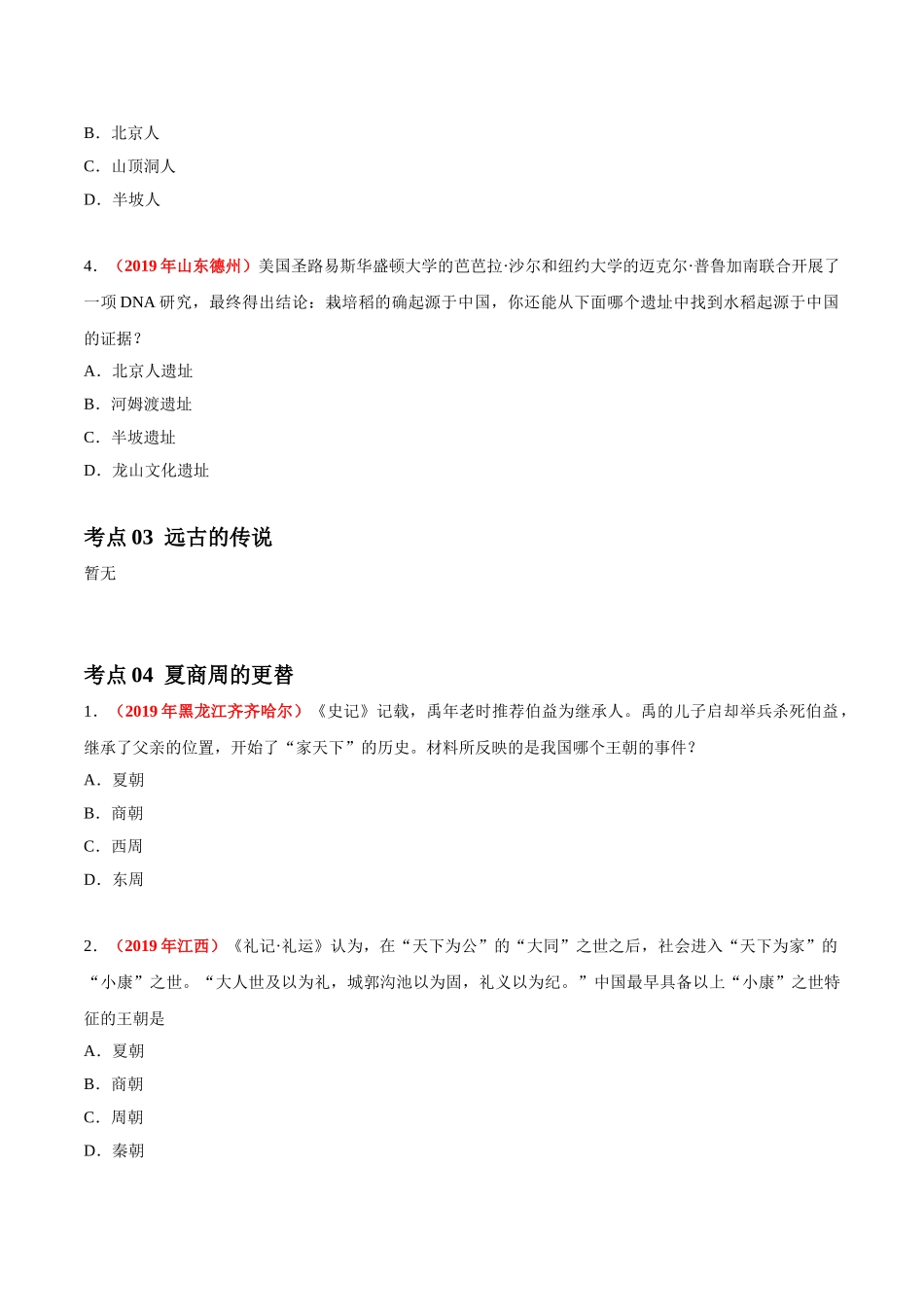 B．北京人

C．山顶洞人

D．半坡人

4．（2019 年山东德州）美国圣路易斯华盛顿大学的芭芭拉·沙尔和纽约大学的迈克尔·普鲁加南联合开展了一项 DNA 研究，最终得出结论：栽培稻的确起源于中国，你还能从下面哪个遗址中找到水稻起源于中国的证据？

A．北京人遗址

B．河姆渡遗址

C．半坡遗址

D．龙山文化遗址

考点 03 远古的传说

暂无

考点 04 夏商周的更替

1．（2019 年黑龙江齐齐哈尔）《史记》记载，禹年老时推荐伯益为继承人。禹的儿子启却举兵杀死伯益，继承了父亲的位置，开始了“家天下”的历史。材料所反映的是我国哪个王朝的事件？

A．夏朝

B．商朝

C．西周

D．东周

2．（2019 年江西）《礼记·礼运》认为，在“天下为公”的“大同”之世之后，社会进入“天下为家”的“小康”之世。“大人世及以为礼，城郭沟池以为固，礼义以为纪。”中国最早具备以上“小康”之世特征的王朝是

A．夏朝

B．商朝

C．周朝

D．秦朝